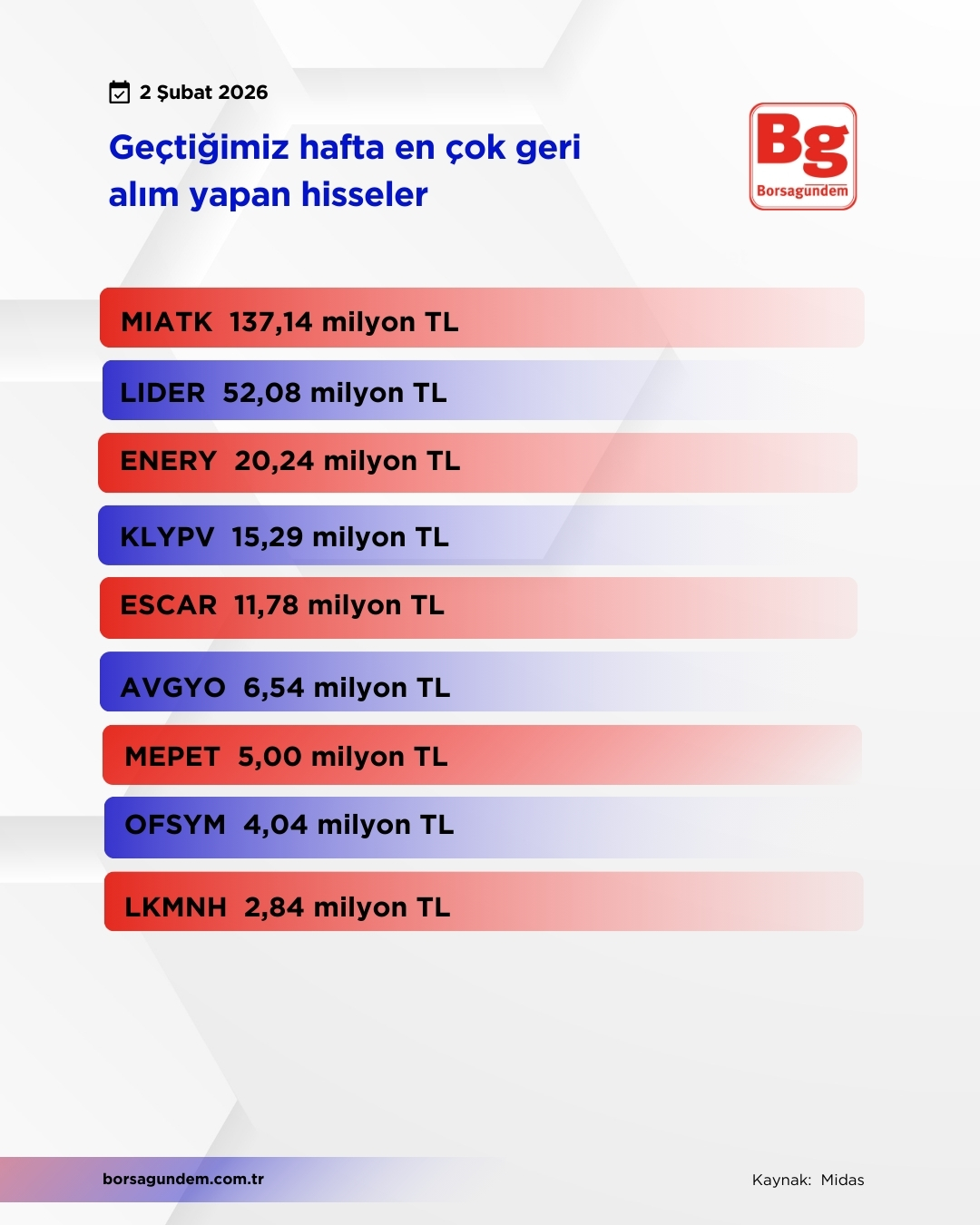 2 Şubat 2026

Geçtiğimiz hafta en çok geri alım yapan hisseler

Bg
Borsagündem

MIATK 137,14 milyon TL

LIDER 52,08 milyon TL

ENERY 20,24 milyon TL

KLYPV 15,29 milyon TL

ESCAR 11,78 milyon TL

AVGYO 6,54 milyon TL

MEPET 5,00 milyon TL

OFSYM 4,04 milyon TL

LKMNH 2,84 milyon TL

borsagundem.com.tr

Kaynak: Midas